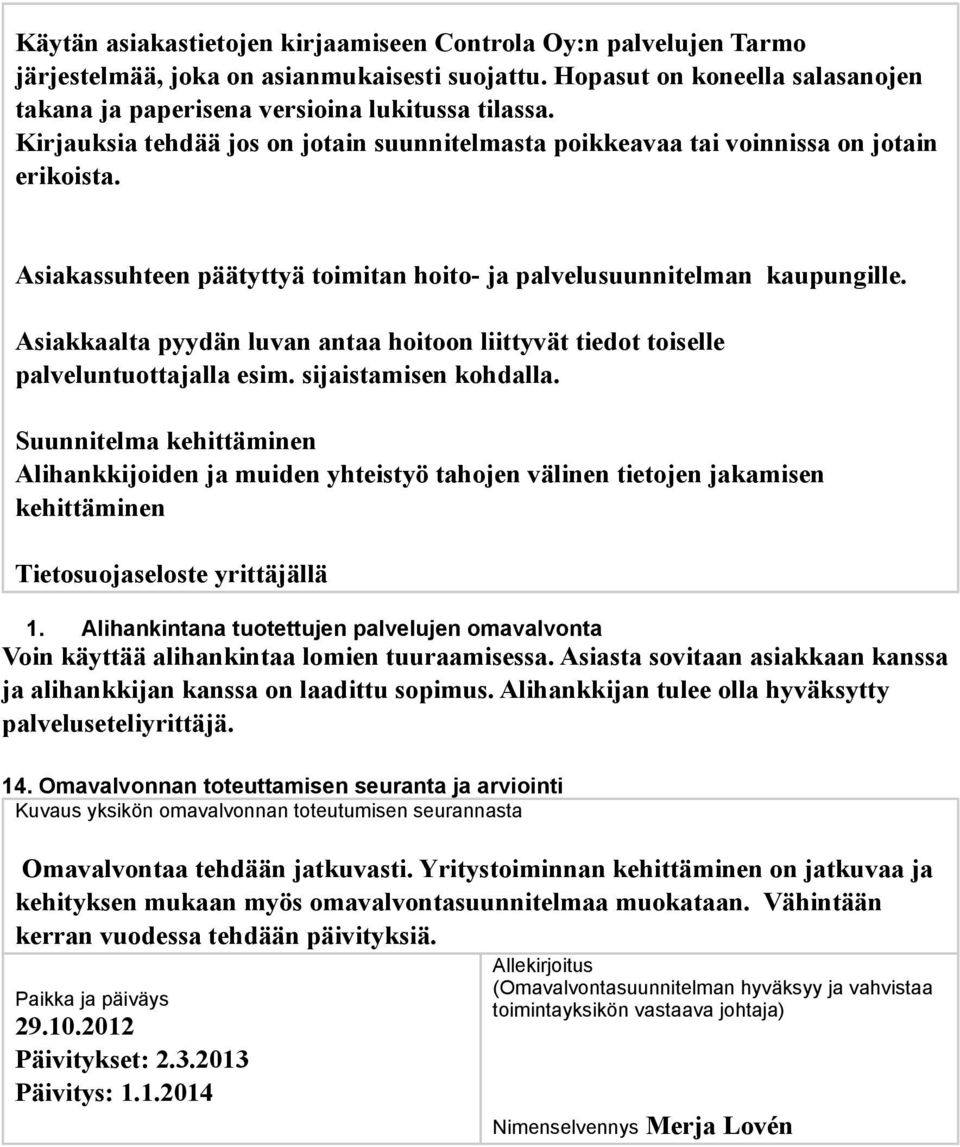 Käytän asiakastietojen kirjaamiseen Controla Oy:n palvelujen Tarmo järjestelmää, joka on asianmukaisesti suojattu. Hopasut on koneella salasanojen takana ja paperisena versioina lukitussa tilassa.
Kirjauksia tehdää jos on jotain suunnitelmasta poikkeavaa tai voinnissa on jotain erikoista.

Asiakassuhteen päätyttyä toimitan hoito- ja palvelusuunnitelman kaupungille.

Asiakkaalta pyydän luvan antaa hoitoon liittyvät tiedot toiselle palveluntuottajalla esim. sijaistamisen kohdalla.

Suunnitelma kehittäminen
Alihankkijoiden ja muiden yhteistyö tahojen välinen tietojen jakamisen kehittäminen

Tietosuojaseloste yrittäjällä

1. Alihankintana tuotettujen palvelujen omavalvonta
Voin käyttää alihankintaa lomien tuuraamisessa. Asiasta sovitaan asiakkaan kanssa ja alihankkijan kanssa on laadittu sopimus. Alihankkijan tulee olla hyväksytty palveluseteliyrittäjä.

14. Omavalvonnan toteuttamisen seuranta ja arviointi
Kuvaus yksikön omavalvonnan toteutumisen seurannasta

Omavalvontaa tehdään jatkuvasti. Yritystoiminnan kehittäminen on jatkuvaa ja kehityksen mukaan myös omavalvontasuunnitelmaa muokataan. Vähintään kerran vuodessa tehdään päivityksiä.

Paikka ja päiväys
29.10.2012
Päivitykset: 2.3.2013
Päivitys: 1.1.2014

Allekirjoitus
(Omavalvontasuunnitelman hyväksyy ja vahvistaa toimintayksikön vastaava johtaja)

Nimenselvennys Merja Lovén